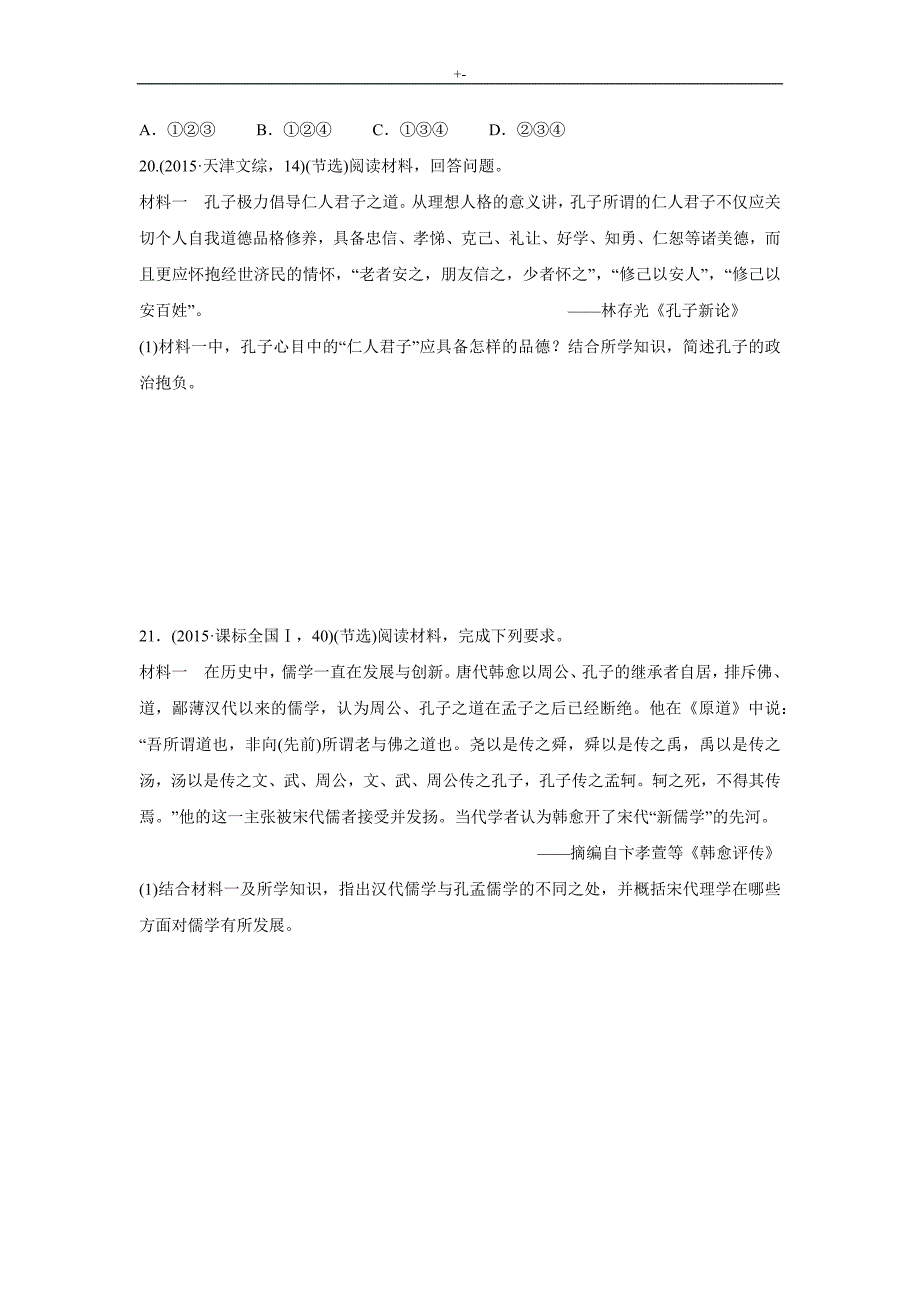 +-

A．①②③　　B．①②④　　C．①③④　　D．②③④

20.(2015·天津文综，14)(节选)阅读材料，回答问题。

材料一　孔子极力倡导仁人君子之道。从理想人格的意义讲，孔子所谓的仁人君子不仅应关切个人自我道德品格修养，具备忠信、孝悌、克己、礼让、好学、知勇、仁恕等诸美德，而且更应怀抱经世济民的情怀，“老者安之，朋友信之，少者怀之”，“修己以安人”，“修己以安百姓”。

——林存光《孔子新论》

(1)材料一中，孔子心目中的“仁人君子”应具备怎样的品德？结合所学知识，简述孔子的政治抱负。

21．(2015·课标全国Ⅰ，40)(节选)阅读材料，完成下列要求。

材料一　在历史中，儒学一直在发展与创新。唐代韩愈以周公、孔子的继承者自居，排斥佛、道，鄙薄汉代以来的儒学，认为周公、孔子之道在孟子之后已经断绝。他在《原道》中说：“吾所谓道也，非向(先前)所谓老与佛之道也。尧以是传之舜，舜以是传之禹，禹以是传之汤，汤以是传之文、武、周公，文、武、周公传之孔子，孔子传之孟轲。轲之死，不得其传焉。”他的这一主张被宋代儒者接受并发扬。当代学者认为韩愈开了宋代“新儒学”的先河。

——摘编自卞孝萱等《韩愈评传》

(1)结合材料一及所学知识，指出汉代儒学与孔孟儒学的不同之处，并概括宋代理学在哪些方面对儒学有所发展。